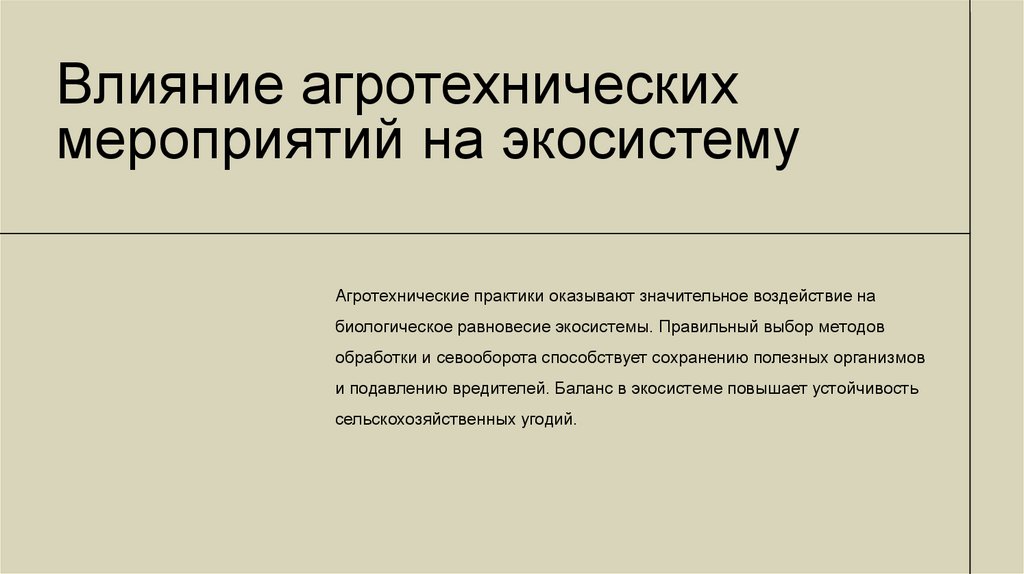 Влияние агротехнических мероприятий на экосистему

Агротехнические практики оказывают значительное воздействие на биологическое равновесие экосистемы. Правильный выбор методов обработки и севооборота способствует сохранению полезных организмов и подавлению вредителей. Баланс в экосистеме повышает устойчивость сельскохозяйственных угодий.